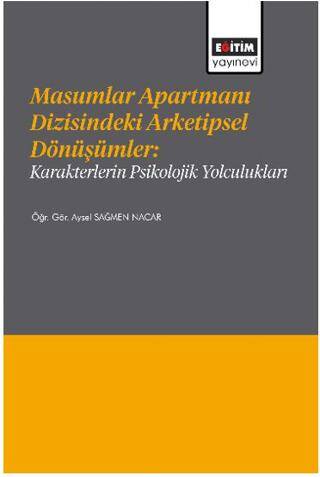 EĞİTİM
yayınevi

Masumlar Apartmanı Dizisindeki Arketipsel Dönüşümler:
Karakterlerin Psikolojik Yolculukları

Öğr. Gör. Aysel SAĞMEN NACAR